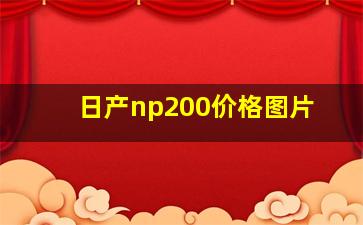 日产np200价格图片